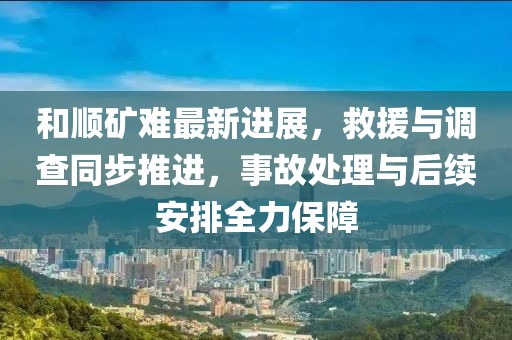 和顺矿难最新进展，救援与调查同步推进，事故处理与后续安排全力保障